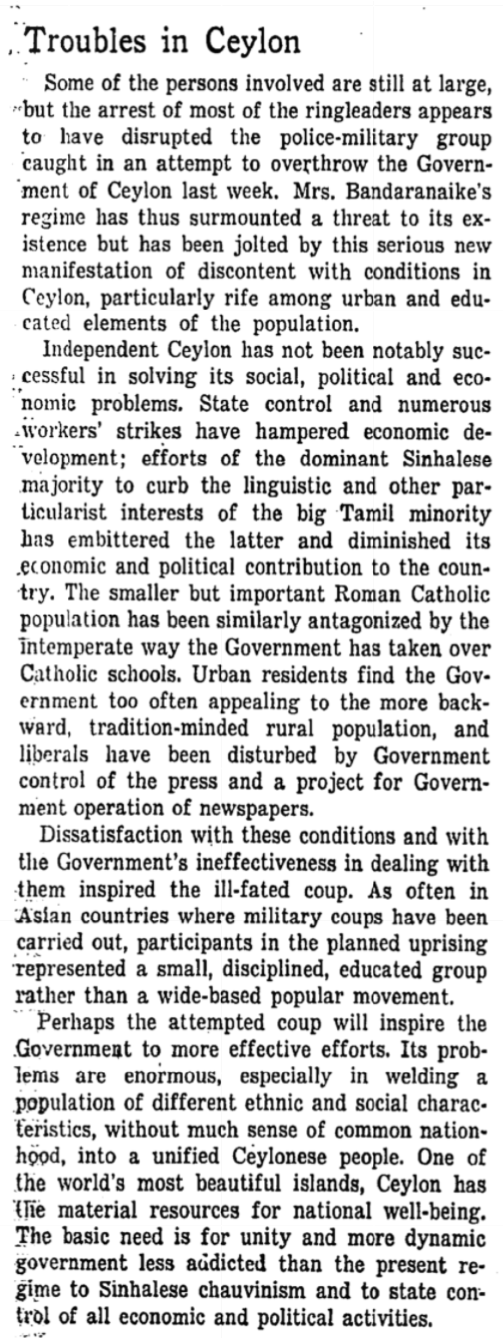 Troubles in Ceylon

Some of the persons involved are still at large, but the arrest of most of the ringleaders appears to have disrupted the police-military group caught in an attempt to overthrow the Government of Ceylon last week. Mrs. Bandaranaike's regime has thus surmounted a threat to its existence but has been jolted by this serious new manifestation of discontent with conditions in Ceylon, particularly rife among urban and educated elements of the population.

Independent Ceylon has not been notably successful in solving its social, political and economic problems. State control and numerous workers' strikes have hampered economic development; efforts of the dominant Sinhalese majority to curb the linguistic and other particularist interests of the big Tamil minority has embittered the latter and diminished its economic and political contribution to the country. The smaller but important Roman Catholic population has been similarly antagonized by the intemperate way the Government has taken over Catholic schools. Urban residents find the Government too often appealing to the more backward, tradition-minded rural population, and liberals have been disturbed by Government control of the press and a project for Government operation of newspapers.

Dissatisfaction with these conditions and with the Government's ineffectiveness in dealing with them inspired the ill-fated coup. As often in Asian countries where military coups have been carried out, participants in the planned uprising represented a small, disciplined, educated group rather than a wide-based popular movement.

Perhaps the attempted coup will inspire the Government to more effective efforts. Its problems are enormous, especially in welding a population of different ethnic and social characteristics, without much sense of common nationhood, into a unified Ceylonese people. One of the world's most beautiful islands, Ceylon has the material resources for national well-being. The basic need is for unity and more dynamic government less addicted than the present regime to Sinhalese chauvinism and to state control of all economic and political activities.